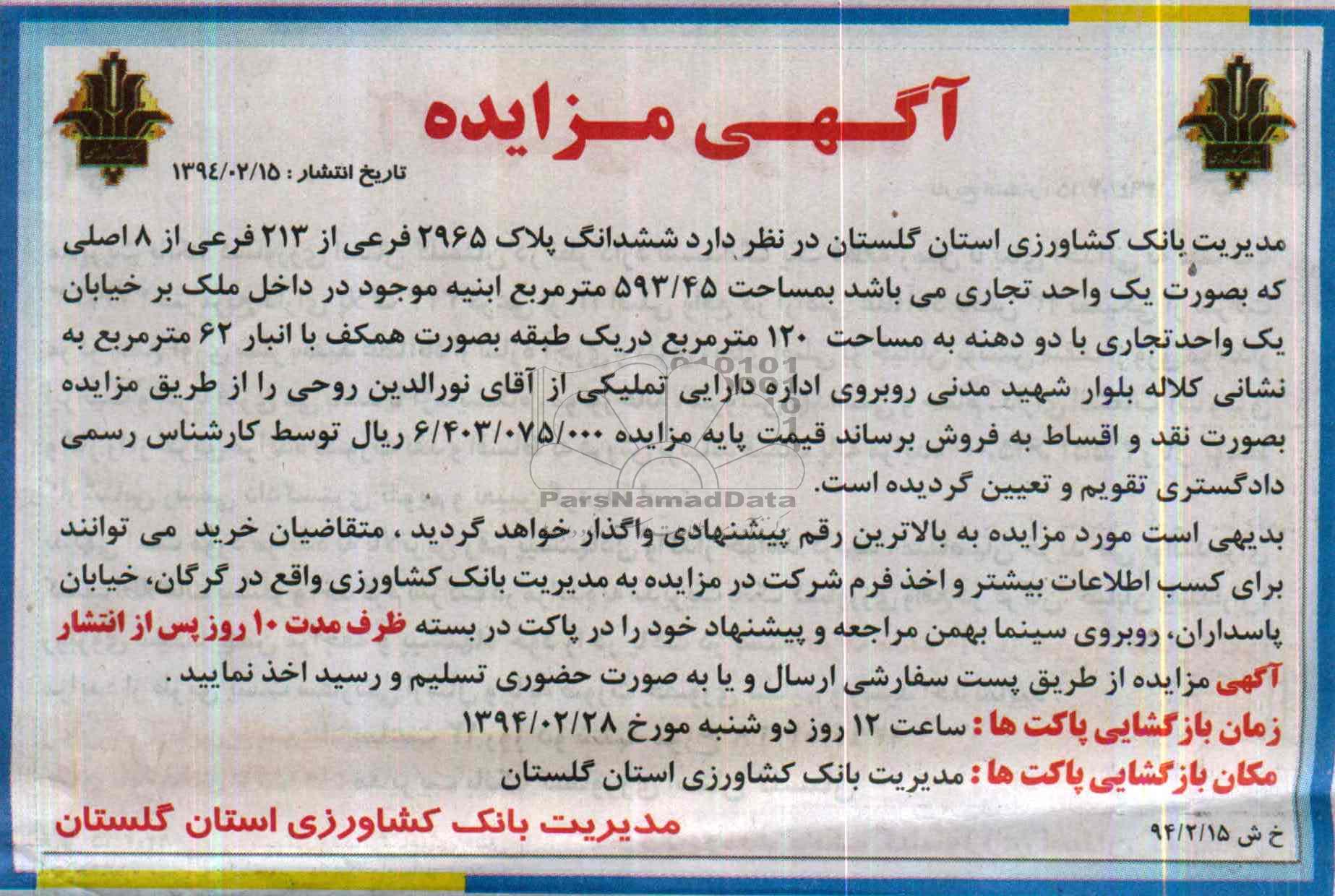 آگهی مزایده

تاریخ انتشار : ۱۳۹۴/۰۲/۱۵

مدیریت بانک کشاورزی استان گلستان در نظر دارد ششدانگ پلاک ۲۹۶۵ فرعی از ۲۱۳ فرعی از ۸ اصلی که بصورت یک واحد تجاری می باشد بمساحت ۵۹۳/۴۵ مترمربع ابنیه موجود در داخل ملک بر خیابان یک واحدتجاری با دو دهنه به مساحت ۱۲۰ مترمربع دریک طبقه بصورت همکف با انبار ۶۲ مترمربع به نشانی کلاله بلوار شهید مدنی روبروی اداره دارایی تملیکی از آقای نورالدین روحی را از طریق مزایده بصورت نقد و اقساط به فروش برساند قیمت پایه مزایده ۶/۴۰۳/۰۷۵/۰۰۰ ریال توسط کارشناس رسمی دادگستری تقویم و تعیین گردیده است.

بدیهی است مورد مزایده به بالاترین رقم پیشنهادی واگذار خواهد گردید ، متقاضیان خرید می توانند برای کسب اطلاعات بیشتر و اخذ فرم شرکت در مزایده به مدیریت بانک کشاورزی واقع در گرگان، خیابان پاسداران، روبروی سینما بهمن مراجعه و پیشنهاد خود را در پاکت در بسته ظرف مدت ۱۰ روز پس از انتشار آگهی مزایده از طریق پست سفارشی ارسال و یا به صورت حضوری تسلیم و رسید اخذ نمایید .

زمان بازگشایی پاکت ها : ساعت ۱۲ روز دو شنبه مورخ ۱۳۹۴/۰۲/۲۸

مکان بازگشایی پاکت ها : مدیریت بانک کشاورزی استان گلستان

مدیریت بانک کشاورزی استان گلستان

خ ش ۹۴/۲/۱۵

ParsNamadData